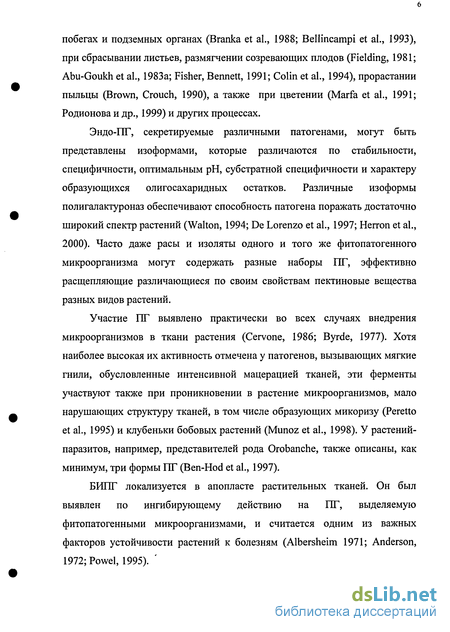 6

побегах и подземных органах (Branka et al., 1988; Bellincampi et al., 1993), при сбрасывании листьев, размягчении созревающих плодов (Fielding, 1981; Abu-Goukh et al., 1983a; Fisher, Bennett, 1991; Colin et al., 1994), прорастании пыльцы (Brown, Crouch, 1990), а также при цветении (Marfa et al., 1991; Родионова и др., 1999) и других процессах.

Эндо-ПГ, секретируемые различными патогенами, могут быть представлены изоформами, которые различаются по стабильности, специфичности, оптимальным pH, субстратной специфичности и характеру образующихся олигосахаридных остатков. Различные изоформы полигалактуроназ обеспечивают способность патогена поражать достаточно широкий спектр растений (Walton, 1994; De Lorenzo et al., 1997; Herron et al., 2000). Часто даже расы и изоляты одного и того же фитопатогенного микроорганизма могут содержать разные наборы ПГ, эффективно расщепляющие различающиеся по своим свойствам пектиновые вещества разных видов растений.

Участие ПГ выявлено практически во всех случаях внедрения микроорганизмов в ткани растения (Cervone, 1986; Byrde, 1977). Хотя наиболее высокая их активность отмечена у патогенов, вызывающих мягкие гнили, обусловленные интенсивной мацерацией тканей, эти ферменты участвуют также при проникновении в растение микроорганизмов, мало нарушающих структуру тканей, в том числе образующих микоризу (Peretto et al., 1995) и клубеньки бобовых растений (Munoz et al., 1998). У растений-паразитов, например, представителей рода Orobanche, также описаны, как минимум, три формы ПГ (Ben-Hod et al., 1997).

БИПГ локализуется в апопласте растительных тканей. Он был выявлен по ингибирующему действию на ПГ, выделяемую фитопатогенными микроорганизмами, и считается одним из важных факторов устойчивости растений к болезням (Albersheim 1971; Anderson, 1972; Powel, 1995).

dsLib.net
библиотека диссертаций